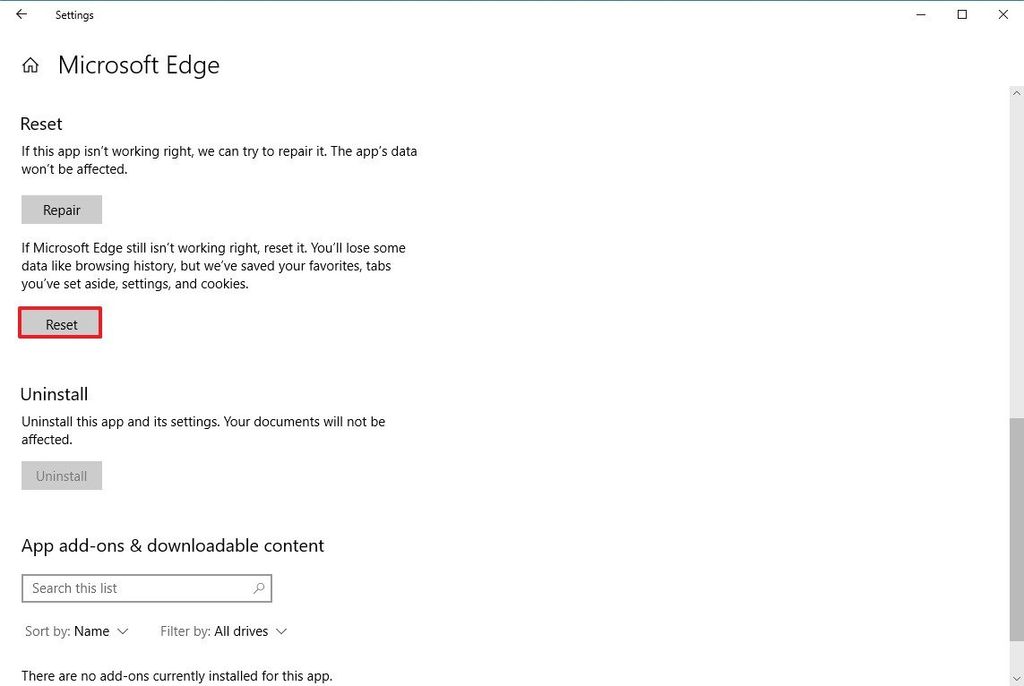 Settings

Microsoft Edge

Reset

If this app isn't working right, we can try to repair it. The app's data won't be affected.

Repair

If Microsoft Edge still isn't working right, reset it. You'll lose some data like browsing history, but we've saved your favorites, tabs you've set aside, settings, and cookies.

Reset

Uninstall

Uninstall this app and its settings. Your documents will not be affected.

Uninstall

App add-ons & downloadable content

Search this list

Sort by: Name

Filter by: All drives

There are no add-ons currently installed for this app.